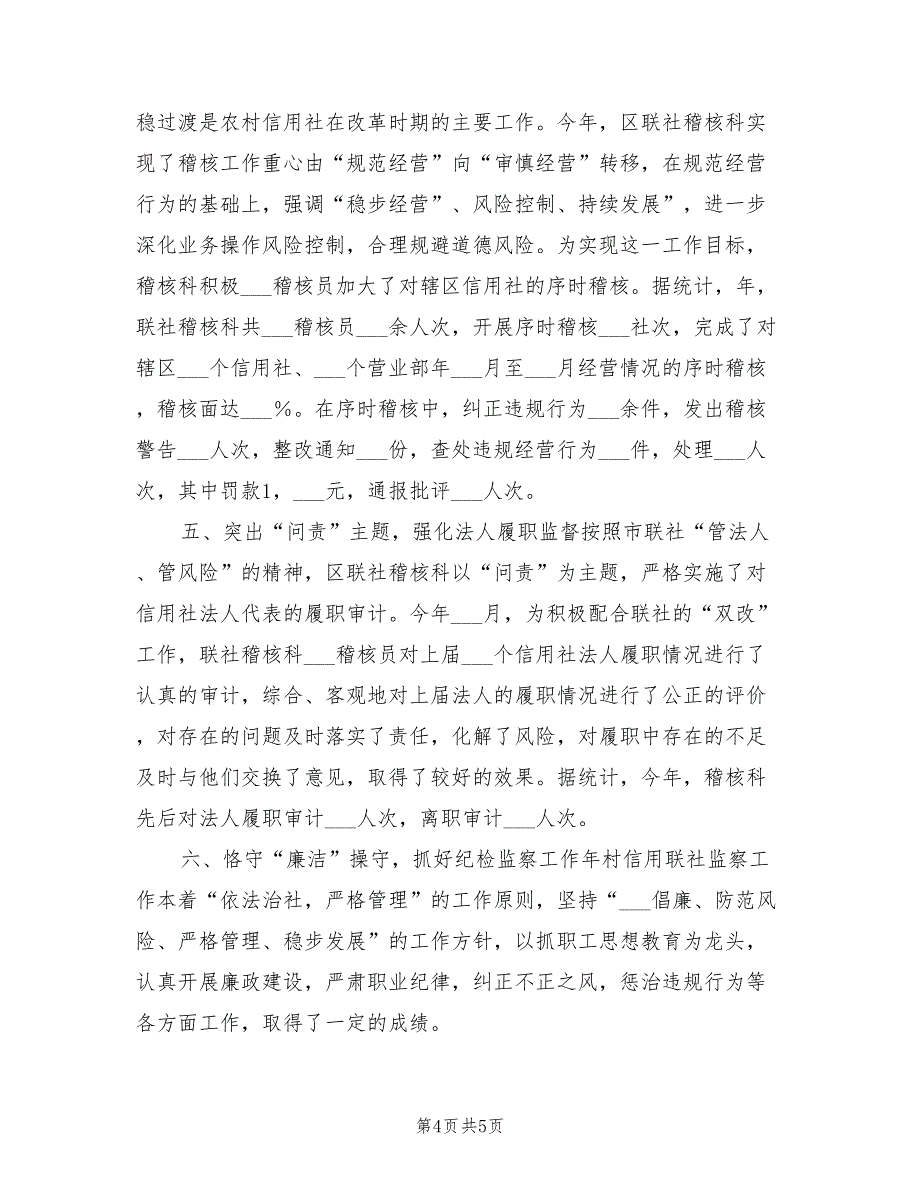 稳过渡是农村信用社在改革时期的主要工作。今年，区联社稽核科实现了稽核工作重心由“规范经营”向“审慎经营”转移，在规范经营行为的基础上，强调“稳步经营”、风险控制、持续发展”，进一步深化业务操作风险控制，合理规避道德风险。为实现这一工作目标，稽核科积极___稽核员加大了对辖区信用社的序时稽核。据统计，年，联社稽核科共___稽核员___余人次，开展序时稽核___社次，完成了对辖区___个信用社、___个营业部年___月至___月经营情况的序时稽核，稽核面达___%。在序时稽核中，纠正违规行为___余件，发出稽核警告___人次，整改通知___份，查处违规经营行为___件，处理___人次，其中罚款1，___元，通报批评___人次。

五、突出“问责”主题，强化法人履职监督按照市联社“管法人、管风险”的精神，区联社稽核科以“问责”为主题，严格实施了对信用社法人代表的履职审计。今年___月，为积极配合联社的“双改”工作，联社稽核科___稽核员对上届___个信用社法人履职情况进行了认真的审计，综合、客观地对上届法人的履职情况进行了公正的评价，对存在的问题及时落实了责任，化解了风险，对履职中存在的不足及时与他们交换了意见，取得了较好的效果。据统计，今年，稽核科先后对法人履职审计___人次，离职审计___人次。

六、恪守“廉洁”操守，抓好纪检监察工作年村信用联社监察工作本着“依法治社，严格管理”的工作原则，坚持“___倡廉、防范风险、严格管理、稳步发展”的工作方针，以抓职工思想教育为龙头，认真开展廉政建设，严肃职业纪律，纠正不正之风，惩治违规行为等各方面工作，取得了一定的成绩。

第4页 共5页